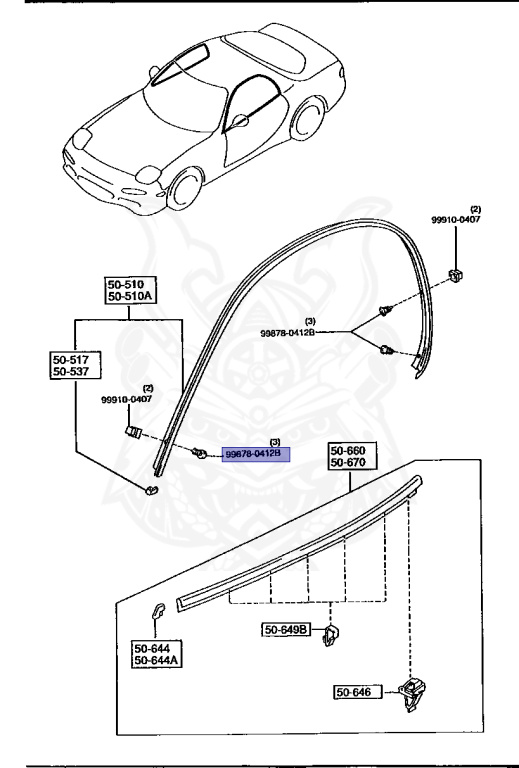 (2)
99910-0407

50-510
50-510A

(3)
99878-0412B

50-517
50-537

(2)
99910-0407

(3)
99878-0412B

50-660
50-670

50-649B

50-644
50-644A

50-646